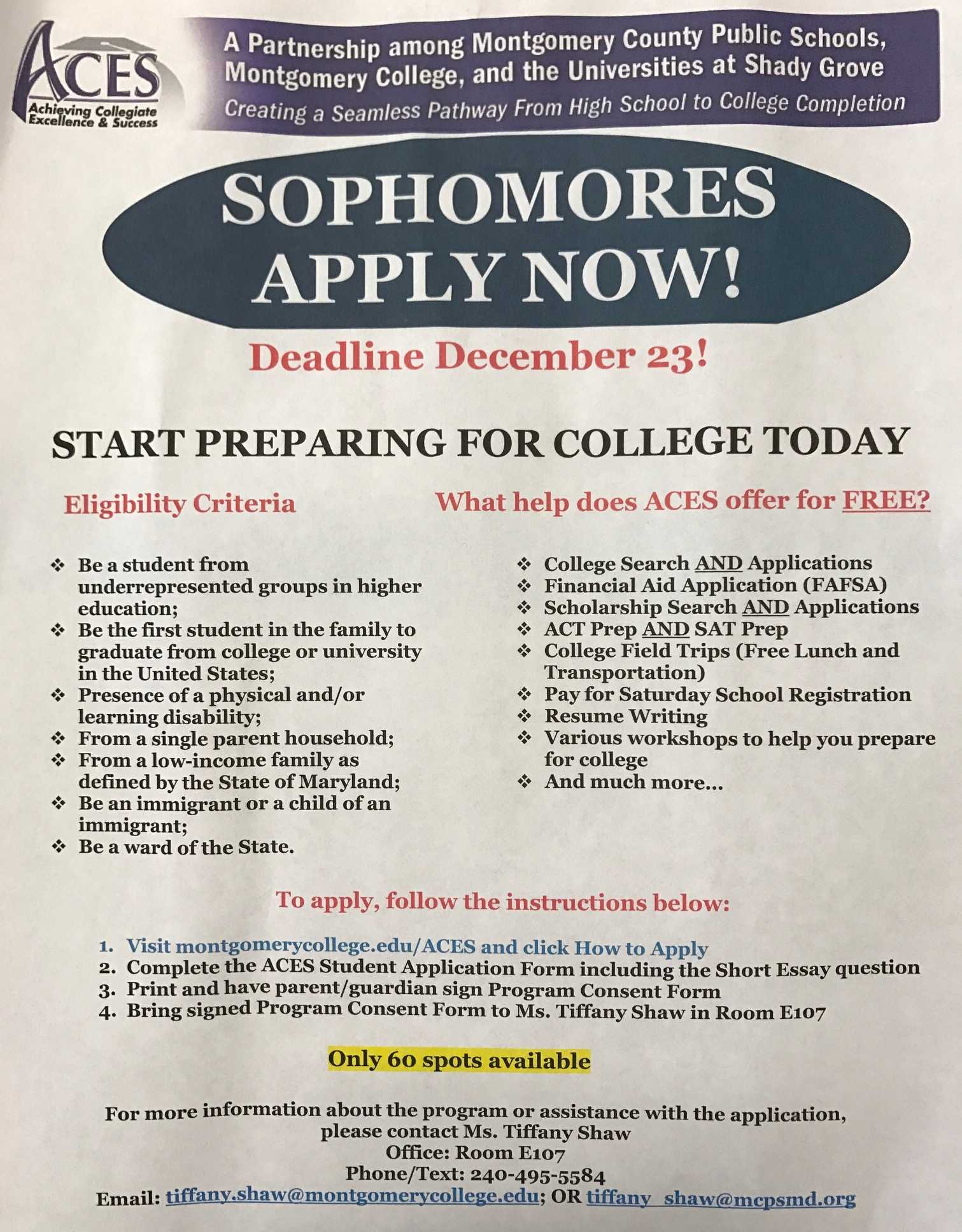 ACES
Achieving Collegiate Excellence & Success

A Partnership among Montgomery County Public Schools, Montgomery College, and the Universities at Shady Grove
Creating a Seamless Pathway From High School to College Completion

SOPHOMORES APPLY NOW!

Deadline December 23!

START PREPARING FOR COLLEGE TODAY

Eligibility Criteria

❖ Be a student from underrepresented groups in higher education;
❖ Be the first student in the family to graduate from college or university in the United States;
❖ Presence of a physical and/or learning disability;
❖ From a single parent household;
❖ From a low-income family as defined by the State of Maryland;
❖ Be an immigrant or a child of an immigrant;
❖ Be a ward of the State.

What help does ACES offer for FREE?

❖ College Search AND Applications
❖ Financial Aid Application (FAFSA)
❖ Scholarship Search AND Applications
❖ ACT Prep AND SAT Prep
❖ College Field Trips (Free Lunch and Transportation)
❖ Pay for Saturday School Registration
❖ Resume Writing
❖ Various workshops to help you prepare for college
❖ And much more...

To apply, follow the instructions below:

1. Visit montgomerycollege.edu/ACES and click How to Apply
2. Complete the ACES Student Application Form including the Short Essay question
3. Print and have parent/guardian sign Program Consent Form
4. Bring signed Program Consent Form to Ms. Tiffany Shaw in Room E107

Only 60 spots available

For more information about the program or assistance with the application, please contact Ms. Tiffany Shaw
Office: Room E107
Phone/Text: 240-495-5584
Email: tiffany.shaw@montgomerycollege.edu; OR tiffany_shaw@mcpsmd.org